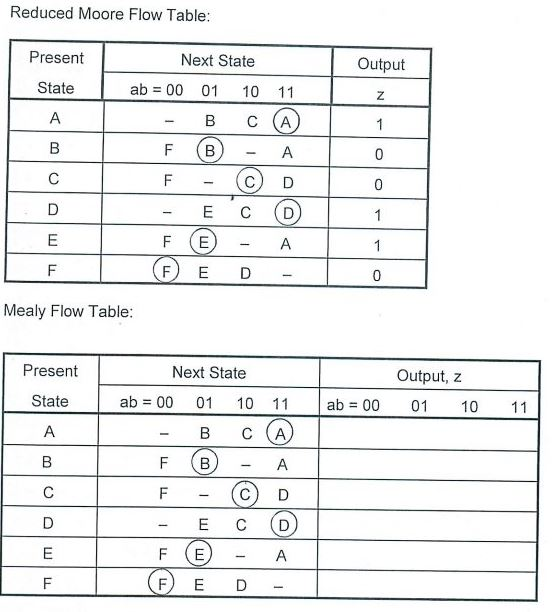 Reduced Moore Flow Table:

| Present State | Next State ab = 00 | 01 | 10 | 11 | Output z |
|---|---|---|---|---|---|
| A | – | B | C | A | 1 |
| B | F | B | – | A | 0 |
| C | F | – | C | D | 0 |
| D | – | E | C | D | 1 |
| E | F | E | – | A | 1 |
| F | F | E | D | – | 0 |

Mealy Flow Table:

| Present State | Next State ab = 00 | 01 | 10 | 11 | Output, z ab = 00 | 01 | 10 | 11 |
|---|---|---|---|---|---|---|---|---|
| A | – | B | C | A | | | | |
| B | F | B | – | A | | | | |
| C | F | – | C | D | | | | |
| D | – | E | C | D | | | | |
| E | F | E | – | A | | | | |
| F | F | E | D | – | | | | |